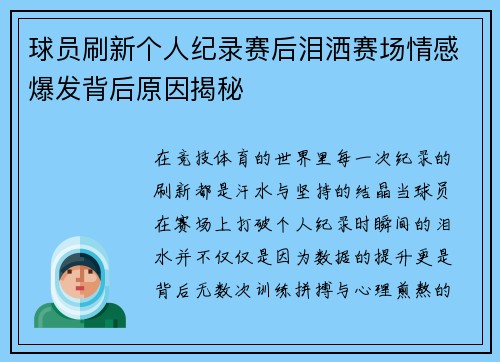 球员刷新个人纪录赛后泪洒赛场情感爆发背后原因揭秘

在竞技体育的世界里每一次纪录的刷新都是汗水与坚持的结晶当球员在赛场上打破个人纪录时瞬间的泪水并不仅仅是因为数据的提升更是背后无数次训练拼搏与心理煎熬的